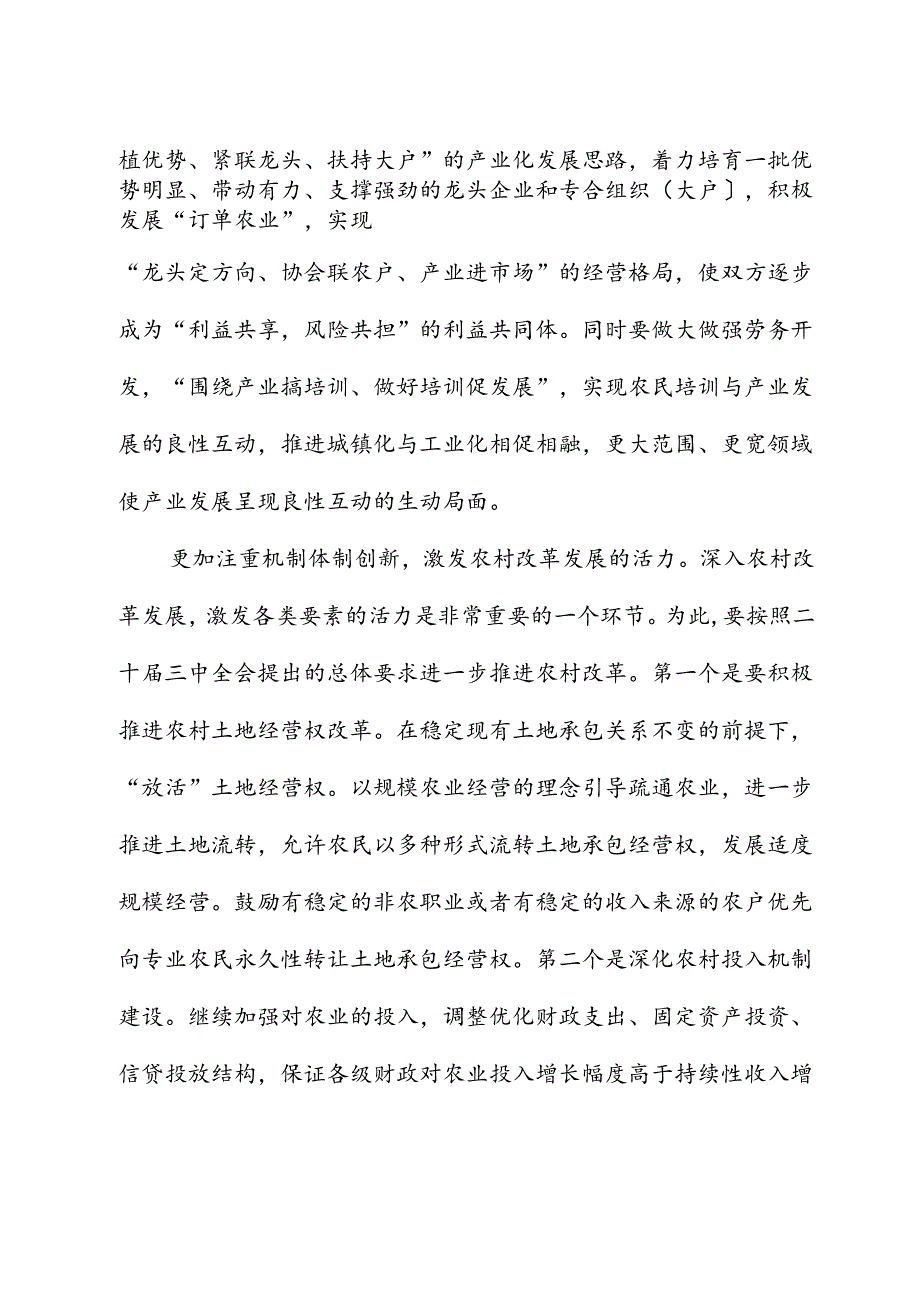 植优势、紧联龙头、扶持大户”的产业化发展思路，着力培育一批优势明显、带动有力、支撑强劲的龙头企业和专合组织〔大户〕，积极发展“订单农业”，实现

“龙头定方向、协会联农户、产业进市场”的经营格局，使双方逐步成为“利益共享，风险共担”的利益共同体。同时要做大做强劳务开发，“围绕产业搞培训、做好培训促发展”，实现农民培训与产业发展的良性互动，推进城镇化与工业化相促相融，更大范围、更宽领域使产业发展呈现良性互动的生动局面。

更加注重机制体制创新，激发农村改革发展的活力。深入农村改革发展，激发各类要素的活力是非常重要的一个环节。为此，要按照二十届三中全会提出的总体要求进一步推进农村改革。第一个是要积极推进农村土地经营权改革。在稳定现有土地承包关系不变的前提下，“放活”土地经营权。以规模农业经营的理念引导疏通农业，进一步推进土地流转，允许农民以多种形式流转土地承包经营权，发展适度规模经营。鼓励有稳定的非农职业或者有稳定的收入来源的农户优先向专业农民永久性转让土地承包经营权。第二个是深化农村投入机制建设。继续加强对农业的投入，调整优化财政支出、固定资产投资、信贷投放结构，保证各级财政对农业投入增长幅度高于持续性收入增